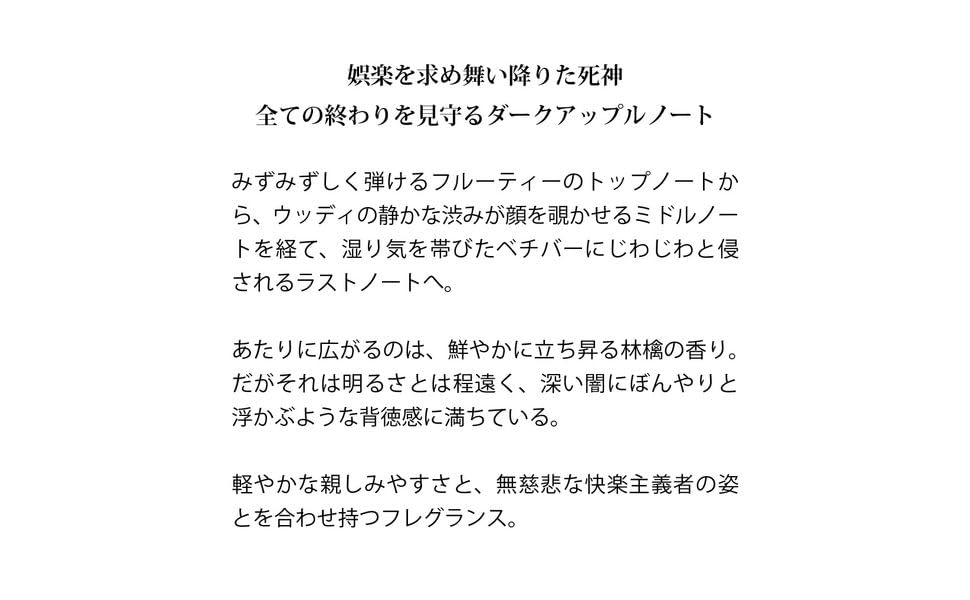 娯楽を求め舞い降りた死神
全ての終わりを見守るダークアップルノート

みずみずしく弾けるフルーティーのトップノートから、ウッディの静かな渋みが顔を覗かせるミドルノートを経て、湿り気を帯びたベチバーにじわじわと侵されるラストノートへ。

あたりに広がるのは、鮮やかに立ち昇る林檎の香り。だがそれは明るさとは程遠く、深い闇にぼんやりと浮かぶような背徳感に満ちている。

軽やかな親しみやすさと、無慈悲な快楽主義者の姿とを合わせ持つフレグランス。